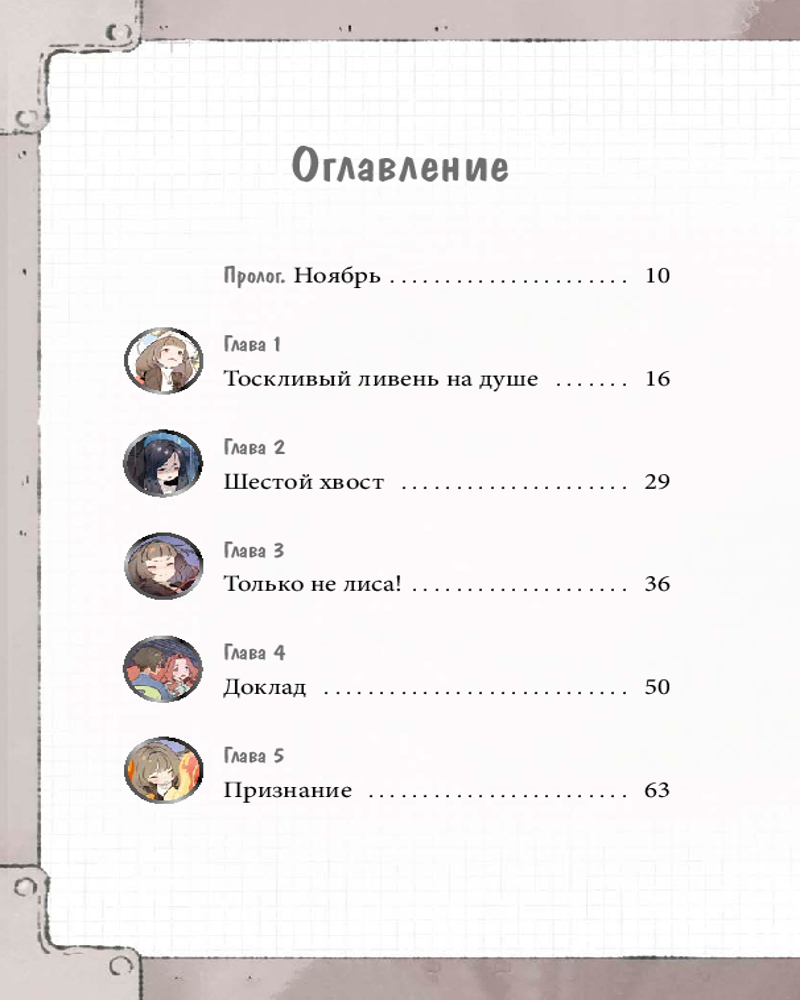 Оглавление

Пролог. Ноябрь 10

Глава 1
Тоскливый ливень на душе 16

Глава 2
Шестой хвост 29

Глава 3
Только не лиса! 36

Глава 4
Доклад 50

Глава 5
Признание 63